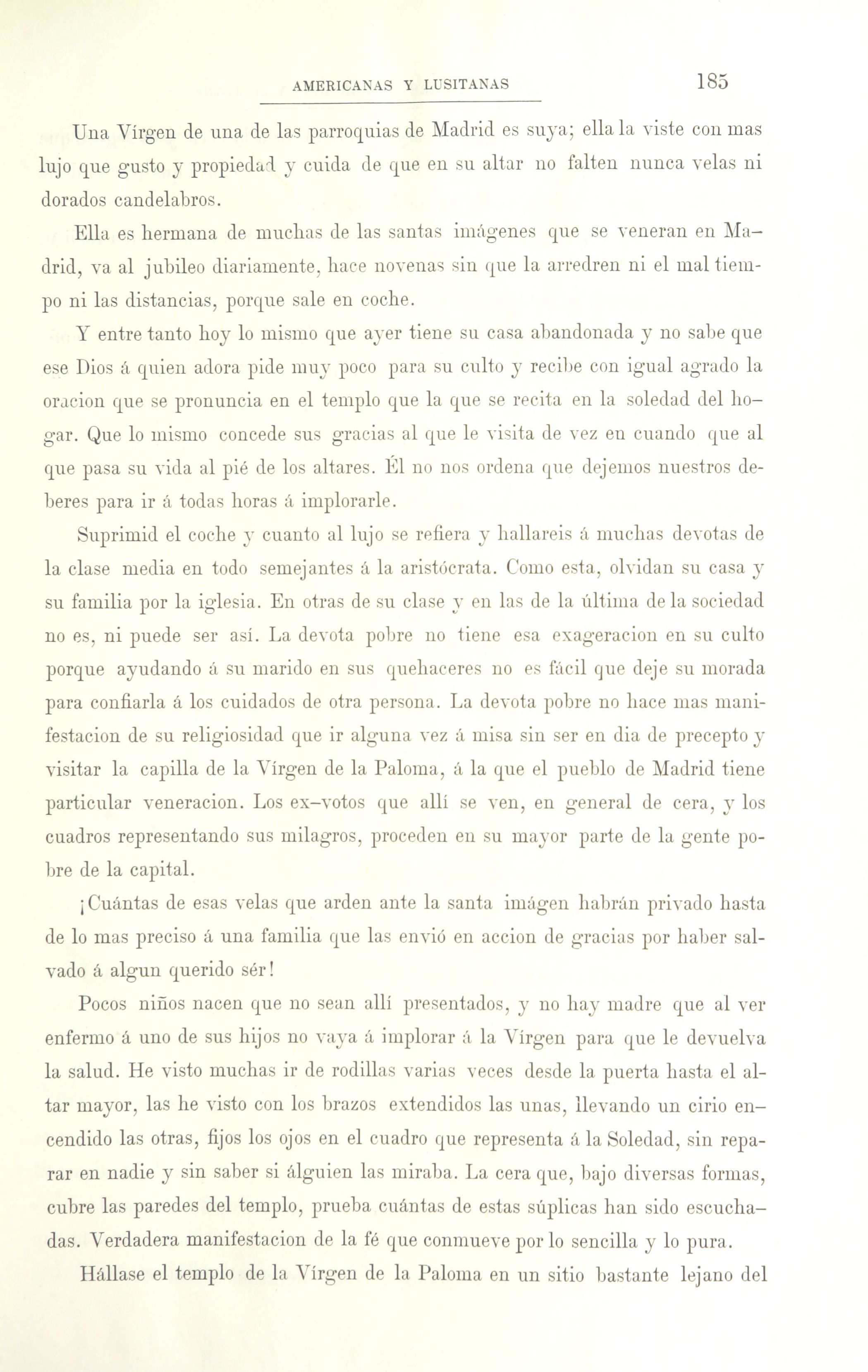 AMERICANAS Y LUSITANAS 185

Una Vírgen de una de las parroquias de Madrid es suya; ella la viste con mas lujo que gusto y propiedad y cuida de que en su altar no falten nunca velas ni dorados candelabros.

Ella es hermana de muchas de las santas imágenes que se veneran en Madrid, va al jubileo diariamente, hace novenas sin que la arredren ni el mal tiempo ni las distancias, porque sale en coche.

Y entre tanto hoy lo mismo que ayer tiene su casa abandonada y no sabe que ese Dios á quien adora pide muy poco para su culto y recibe con igual agrado la oracion que se pronuncia en el templo que la que se recita en la soledad del hogar. Que lo mismo concede sus gracias al que le visita de vez en cuando que al que pasa su vida al pié de los altares. Él no nos ordena que dejemos nuestros deberes para ir á todas horas á implorarle.

Suprimid el coche y cuanto al lujo se refiera y hallareis á muchas devotas de la clase media en todo semejantes á la aristócrata. Como esta, olvidan su casa y su familia por la iglesia. En otras de su clase y en las de la última de la sociedad no es, ni puede ser así. La devota pobre no tiene esa exageracion en su culto porque ayudando á su marido en sus quehaceres no es fácil que deje su morada para confiarla á los cuidados de otra persona. La devota pobre no hace mas manifestacion de su religiosidad que ir alguna vez á misa sin ser en dia de precepto y visitar la capilla de la Vírgen de la Paloma, á la que el pueblo de Madrid tiene particular veneracion. Los ex-votos que allí se ven, en general de cera, y los cuadros representando sus milagros, proceden en su mayor parte de la gente pobre de la capital.

¡Cuántas de esas velas que arden ante la santa imágen habrán privado hasta de lo mas preciso á una familia que las envió en accion de gracias por haber salvado á algun querido sér!

Pocos niños nacen que no sean allí presentados, y no hay madre que al ver enfermo á uno de sus hijos no vaya á implorar á la Vírgen para que le devuelva la salud. He visto muchas ir de rodillas varias veces desde la puerta hasta el altar mayor, las he visto con los brazos extendidos las unas, llevando un cirio encendido las otras, fijos los ojos en el cuadro que representa á la Soledad, sin reparar en nadie y sin saber si álguien las miraba. La cera que, bajo diversas formas, cubre las paredes del templo, prueba cuántas de estas súplicas han sido escuchadas. Verdadera manifestacion de la fé que conmueve por lo sencilla y lo pura.

Hállase el templo de la Vírgen de la Paloma en un sitio bastante lejano del